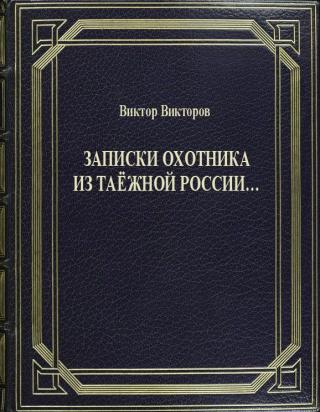 Виктор Викторов

ЗАПИСКИ ОХОТНИКА ИЗ ТАЁЖНОЙ РОССИИ...